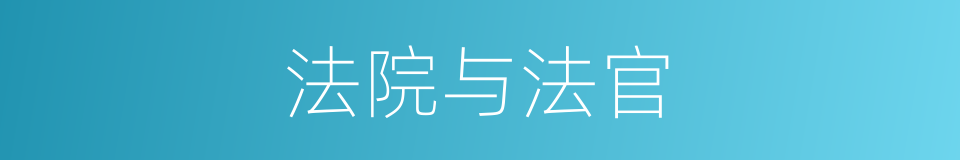 法院与法官